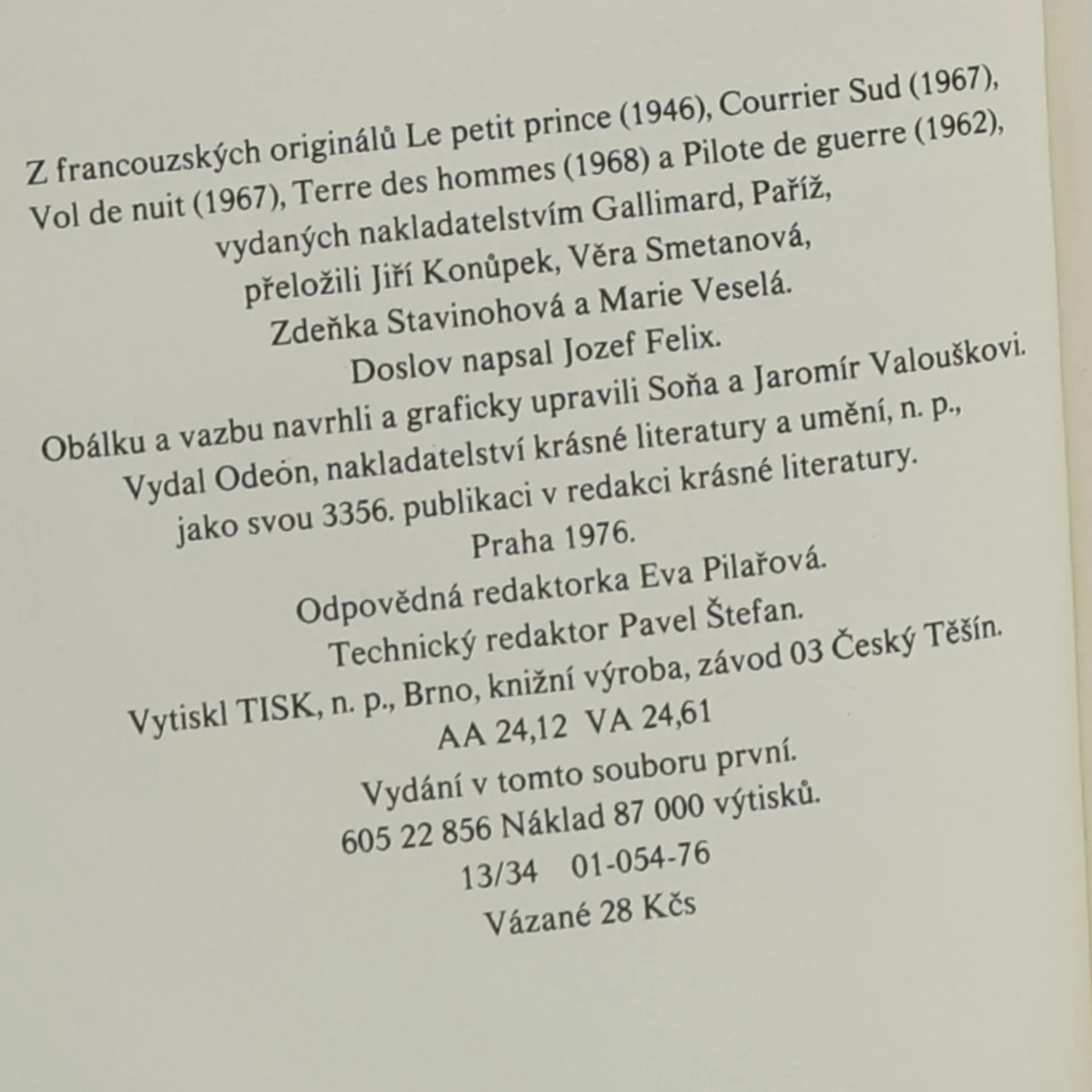 Z francouzských originálů Le petit prince (1946), Courrier Sud (1967), Vol de nuit (1967), Terre des hommes (1968) a Pilote de guerre (1962), vydaných nakladatelstvím Gallimard, Paříž, přeložili Jiří Konůpek, Věra Smetanová, Zdeňka Stavinohová a Marie Veselá.

Doslov napsal Jozef Felix.

Obálku a vazbu navrhli a graficky upravili Soňa a Jaromír Valouškovi.

Vydal Odeon, nakladatelství krásné literatury a umění, n. p., jako svou 3356. publikaci v redakci krásné literatury.

Praha 1976.

Odpovědná redaktorka Eva Pilařová.

Technický redaktor Pavel Štefan.

Vytiskl TISK, n. p., Brno, knižní výroba, závod 03 Český Těšín.

AA 24,12 VA 24,61

Vydání v tomto souboru první.

605 22 856 Náklad 87 000 výtisků.

13/34 01-054-76

Vázané 28 Kčs